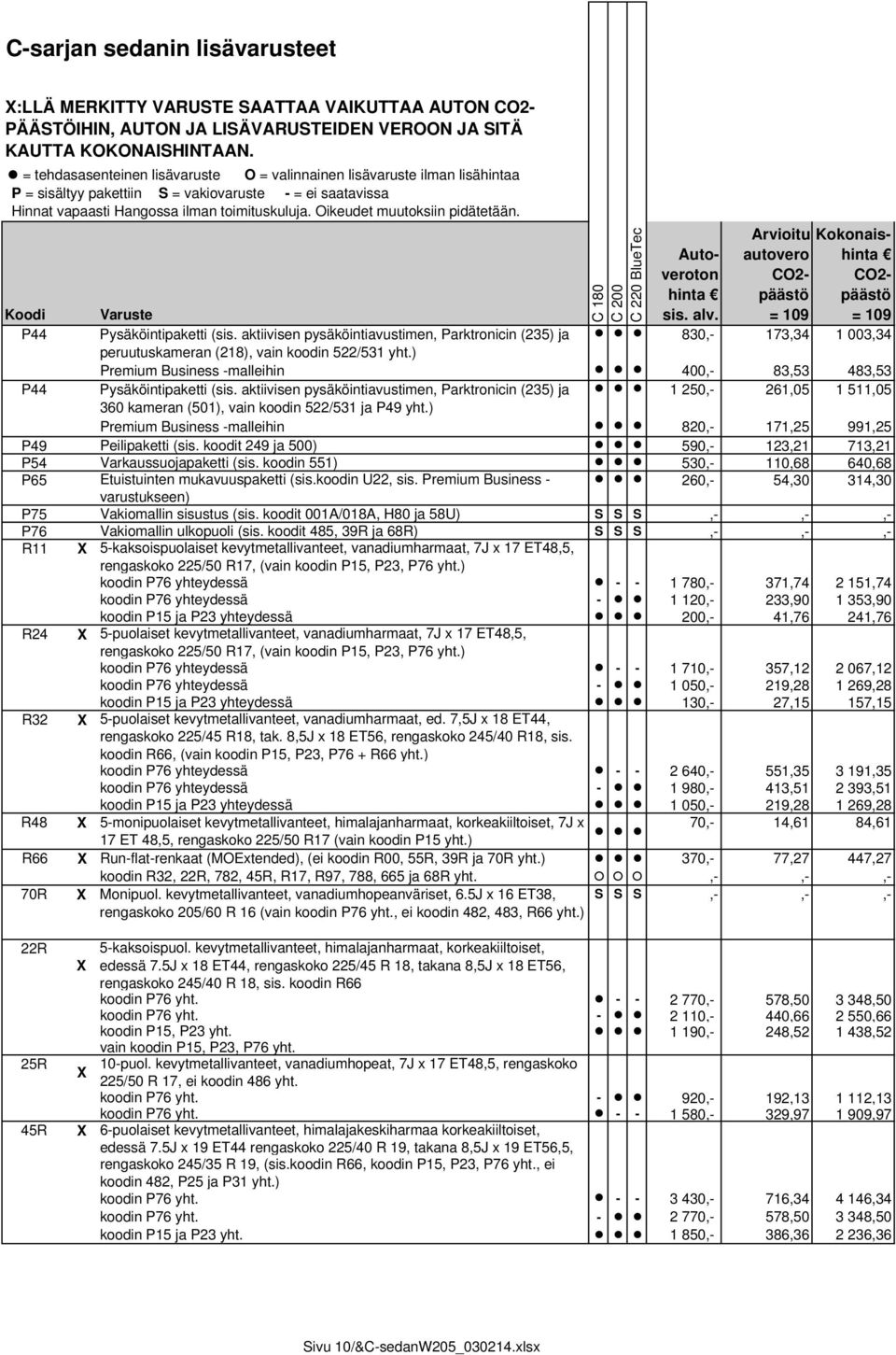 C-sarjan sedanin lisävarusteet

X:LLÄ MERKITTY VARUSTE SAATTAA VAIKUTTAA AUTON CO2-PÄÄSTÖIHIN, AUTON JA LISÄVARUSTEIDEN VEROON JA SITÄ KAUTTA KOKONAISHINTAAN.

● = tehdasasenteinen lisävaruste O = valinnainen lisävaruste ilman lisähintaa
P = sisältyy pakettiin S = vakiovaruste - = ei saatavissa
Hinnat vapaasti Hangossa ilman toimituskuluja. Oikeudet muutoksiin pidätetään.

| Koodi | | Varuste | C 180 | C 200 | C 220 BlueTec | Autoveroton hinta € sis. alv. | Arvioitu autovero CO2-päästö = 109 | Kokonaishinta € CO2-päästö = 109 |
|---|---|---|---|---|---|---|---|---|
| P44 | | Pysäköintipaketti (sis. aktiivisen pysäköintiavustimen, Parktronicin (235) ja peruutuskameran (218), vain koodin 522/531 yht.) | ● | ● | ● | 830,- | 173,34 | 1 003,34 |
| | | Premium Business -malleihin | ● | ● | ● | 400,- | 83,53 | 483,53 |
| P44 | | Pysäköintipaketti (sis. aktiivisen pysäköintiavustimen, Parktronicin (235) ja 360 kameran (501), vain koodin 522/531 ja P49 yht.) | ● | ● | ● | 1 250,- | 261,05 | 1 511,05 |
| | | Premium Business -malleihin | ● | ● | ● | 820,- | 171,25 | 991,25 |
| P49 | | Peilipaketti (sis. koodit 249 ja 500) | ● | ● | ● | 590,- | 123,21 | 713,21 |
| P54 | | Varkaussuojapaketti (sis. koodin 551) | ● | ● | ● | 530,- | 110,68 | 640,68 |
| P65 | | Etuistuinten mukavuuspaketti (sis.koodin U22, sis. Premium Business -varustukseen) | ● | ● | ● | 260,- | 54,30 | 314,30 |
| P75 | | Vakiomallin sisustus (sis. koodit 001A/018A, H80 ja 58U) | S | S | S | ,- | ,- | ,- |
| P76 | | Vakiomallin ulkopuoli (sis. koodit 485, 39R ja 68R) | S | S | S | ,- | ,- | ,- |
| R11 | X | 5-kaksoispuolaiset kevytmetallivanteet, vanadiumharmaat, 7J x 17 ET48,5, rengaskoko 225/50 R17, (vain koodin P15, P23, P76 yht.) | | | | | | |
| | | koodin P76 yhteydessä | ● | - | - | 1 780,- | 371,74 | 2 151,74 |
| | | koodin P76 yhteydessä | - | ● | ● | 1 120,- | 233,90 | 1 353,90 |
| | | koodin P15 ja P23 yhteydessä | ● | ● | ● | 200,- | 41,76 | 241,76 |
| R24 | X | 5-puolaiset kevytmetallivanteet, vanadiumharmaat, 7J x 17 ET48,5, rengaskoko 225/50 R17, (vain koodin P15, P23, P76 yht.) | | | | | | |
| | | koodin P76 yhteydessä | ● | - | - | 1 710,- | 357,12 | 2 067,12 |
| | | koodin P76 yhteydessä | - | ● | ● | 1 050,- | 219,28 | 1 269,28 |
| | | koodin P15 ja P23 yhteydessä | ● | ● | ● | 130,- | 27,15 | 157,15 |
| R32 | X | 5-puolaiset kevytmetallivanteet, vanadiumharmaat, ed. 7,5J x 18 ET44, rengaskoko 225/45 R18, tak. 8,5J x 18 ET56, rengaskoko 245/40 R18, sis. koodin R66, (vain koodin P15, P23, P76 + R66 yht.) | | | | | | |
| | | koodin P76 yhteydessä | ● | - | - | 2 640,- | 551,35 | 3 191,35 |
| | | koodin P76 yhteydessä | - | ● | ● | 1 980,- | 413,51 | 2 393,51 |
| | | koodin P15 ja P23 yhteydessä | ● | ● | ● | 1 050,- | 219,28 | 1 269,28 |
| R48 | X | 5-monipuolaiset kevytmetallivanteet, himalajanharmaat, korkeakiiltoiset, 7J x 17 ET 48,5, rengaskoko 225/50 R17 (vain koodin P15 yht.) | ● | ● | ● | 70,- | 14,61 | 84,61 |
| R66 | X | Run-flat-renkaat (MOExtended), (ei koodin R00, 55R, 39R ja 70R yht.) | ● | ● | ● | 370,- | 77,27 | 447,27 |
| | | koodin R32, 22R, 782, 45R, R17, R97, 788, 665 ja 68R yht. | O | O | O | ,- | ,- | ,- |
| 70R | X | Monipuol. kevytmetallivanteet, vanadiumhopeanväriset, 6.5J x 16 ET38, rengaskoko 205/60 R 16 (vain koodin P76 yht., ei koodin 482, 483, R66 yht.) | S | S | S | ,- | ,- | ,- |
| 22R | X | 5-kaksoispuol. kevytmetallivanteet, himalajanharmaat, korkeakiiltoiset, edessä 7.5J x 18 ET44, rengaskoko 225/45 R 18, takana 8,5J x 18 ET56, rengaskoko 245/40 R 18, sis. koodin R66 | | | | | | |
| | | koodin P76 yht. | ● | - | - | 2 770,- | 578,50 | 3 348,50 |
| | | koodin P76 yht. | - | ● | ● | 2 110,- | 440,66 | 2 550,66 |
| | | koodin P15, P23 yht. | ● | ● | ● | 1 190,- | 248,52 | 1 438,52 |
| | | vain koodin P15, P23, P76 yht. | | | | | | |
| 25R | X | 10-puol. kevytmetallivanteet, vanadiumhopeat, 7J x 17 ET48,5, rengaskoko 225/50 R 17, ei koodin 486 yht. | | | | | | |
| | | koodin P76 yht. | - | ● | ● | 920,- | 192,13 | 1 112,13 |
| | | koodin P76 yht. | ● | - | - | 1 580,- | 329,97 | 1 909,97 |
| 45R | X | 6-puolaiset kevytmetallivanteet, himalajakeskiharmaa korkeakiiltoiset, edessä 7.5J x 19 ET44 rengaskoko 225/40 R 19, takana 8,5J x 19 ET56,5, rengaskoko 245/35 R 19, (sis.koodin R66, koodin P15, P23, P76 yht., ei koodin 482, P25 ja P31 yht.) | | | | | | |
| | | koodin P76 yht. | ● | - | - | 3 430,- | 716,34 | 4 146,34 |
| | | koodin P76 yht. | - | ● | ● | 2 770,- | 578,50 | 3 348,50 |
| | | koodin P15 ja P23 yht. | ● | ● | ● | 1 850,- | 386,36 | 2 236,36 |

Sivu 10/&C-sedanW205_030214.xlsx